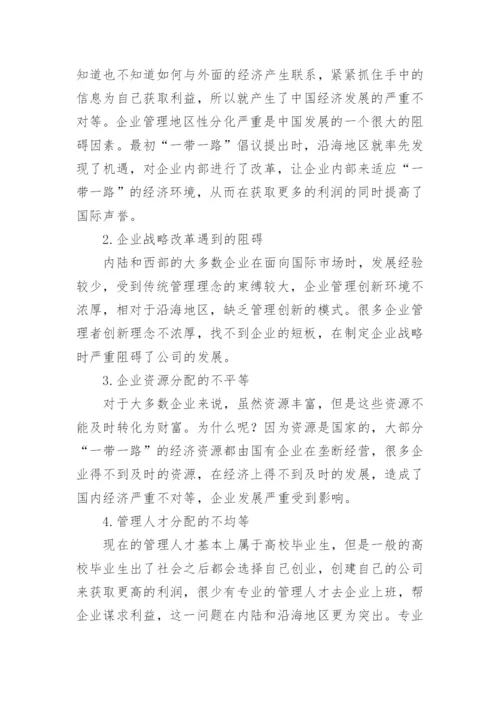 知道也不知道如何与外面的经济产生联系，紧紧抓住手中的信息为自己获取利益，所以就产生了中国经济发展的严重不对等。企业管理地区性分化严重是中国发展的一个很大的阻碍因素。最初“一带一路”倡议提出时，沿海地区就率先发现了机遇，对企业内部进行了改革，让企业内部来适应“一带一路”的经济环境，从而在获取更多的利润的同时提高了国际声誉。

2.企业战略改革遇到的阻碍

内陆和西部的大多数企业在面向国际市场时，发展经验较少，受到传统管理理念的束缚较大，企业管理创新环境不浓厚，相对于沿海地区，缺乏管理创新的模式。很多企业管理者创新理念不浓厚，找不到企业的短板，在制定企业战略时严重阻碍了公司的发展。

3.企业资源分配的不平等

对于大多数企业来说，虽然资源丰富，但是这些资源不能及时转化为财富。为什么呢？因为资源是国家的，大部分“一带一路”的经济资源都由国有企业在垄断经营，很多企业得不到及时的资源，在经济上得不到及时的发展，造成了国内经济严重不对等，企业发展严重受到影响。

4.管理人才分配的不均等

现在的管理人才基本上属于高校毕业生，但是一般的高校毕业生出了社会之后都会选择自己创业，创建自己的公司来获取更高的利润，很少有专业的管理人才去企业上班，帮企业谋求利益，这一问题在内陆和沿海地区更为突出。专业